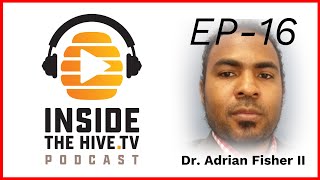 INSIDE THE HIVE.TV PODCAST

EP-16

Dr. Adrian Fisher II